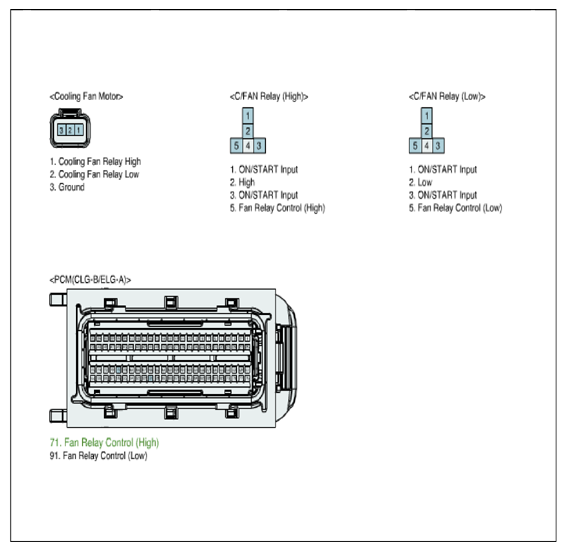 <Cooling Fan Motor>

3 2 1

1. Cooling Fan Relay High
2. Cooling Fan Relay Low
3. Ground

<C/FAN Relay (High)>

1
2
5 4 3

1. ON/START Input
2. High
3. ON/START Input
5. Fan Relay Control (High)

<C/FAN Relay (Low)>

1
2
5 4 3

1. ON/START Input
2. Low
3. ON/START Input
5. Fan Relay Control (Low)

<PCM(CLG-B/ELG-A)>

71. Fan Relay Control (High)
91. Fan Relay Control (Low)